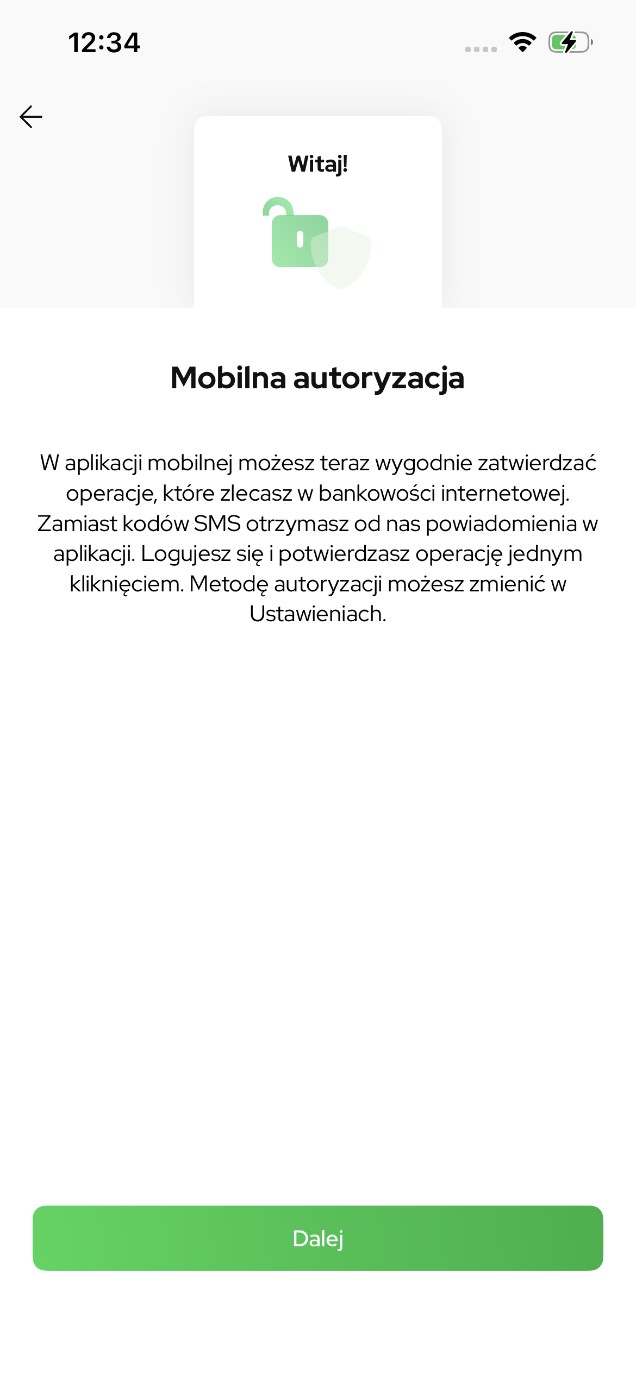 12:34

Witaj!

Mobilna autoryzacja

W aplikacji mobilnej możesz teraz wygodnie zatwierdzać operacje, które zlecasz w bankowości internetowej. Zamiast kodów SMS otrzymasz od nas powiadomienia w aplikacji. Logujesz się i potwierdzasz operację jednym kliknięciem. Metodę autoryzacji możesz zmienić w Ustawieniach.

Dalej